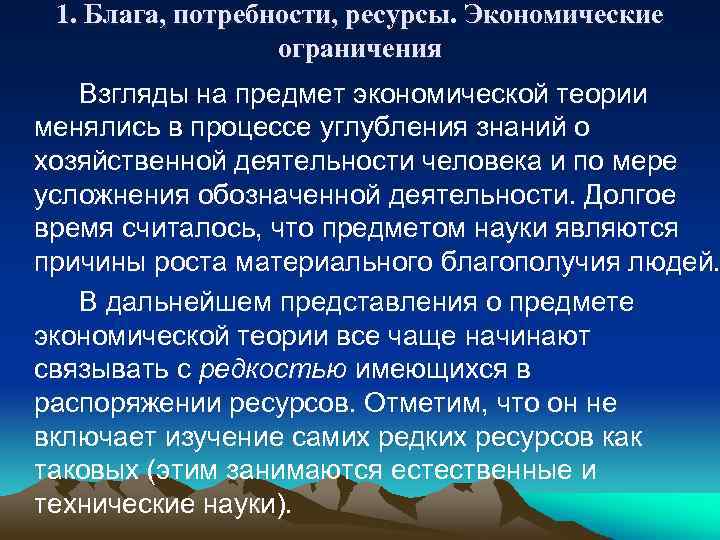 1. Блага, потребности, ресурсы. Экономические ограничения

Взгляды на предмет экономической теории менялись в процессе углубления знаний о хозяйственной деятельности человека и по мере усложнения обозначенной деятельности. Долгое время считалось, что предметом науки являются причины роста материального благополучия людей.

В дальнейшем представления о предмете экономической теории все чаще начинают связывать с редкостью имеющихся в распоряжении ресурсов. Отметим, что он не включает изучение самих редких ресурсов как таковых (этим занимаются естественные и технические науки).